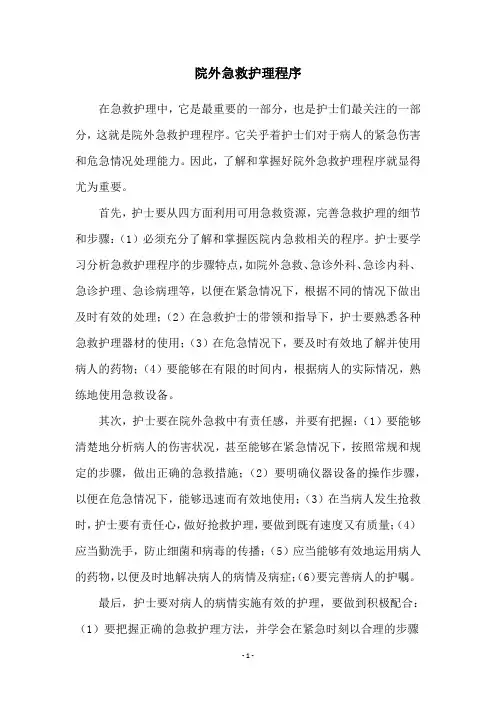 院外急救护理程序

在急救护理中，它是最重要的一部分，也是护士们最关注的一部分，这就是院外急救护理程序。它关乎着护士们对于病人的紧急伤害和危急情况处理能力。因此，了解和掌握好院外急救护理程序就显得尤为重要。

首先，护士要从四方面利用可用急救资源，完善急救护理的细节和步骤：（1）必须充分了解和掌握医院内急救相关的程序。护士要学习分析急救护理程序的步骤特点，如院外急救、急诊外科、急诊内科、急诊护理、急诊病理等，以便在紧急情况下，根据不同的情况下做出及时有效的处理；（2）在急救护士的带领和指导下，护士要熟悉各种急救护理器材的使用；（3）在危急情况下，要及时有效地了解并使用病人的药物；（4）要能够在有限的时间内，根据病人的实际情况，熟练地使用急救设备。

其次，护士要在院外急救中有责任感，并要有把握：（1）要能够清楚地分析病人的伤害状况，甚至能够在紧急情况下，按照常规和规定的步骤，做出正确的急救措施；（2）要明确仪器设备的操作步骤，以便在危急情况下，能够迅速而有效地使用；（3）在当病人发生抢救时，护士要有责任心，做好抢救护理，要做到既有速度又有质量；（4）应当勤洗手，防止细菌和病毒的传播；（5）应当能够有效地运用病人的药物，以便及时地解决病人的病情及病症；（6）要完善病人的护嘱。

最后，护士要对病人的病情实施有效的护理，要做到积极配合：（1）要把握正确的急救护理方法，并学会在紧急时刻以合理的步骤

- 1 -